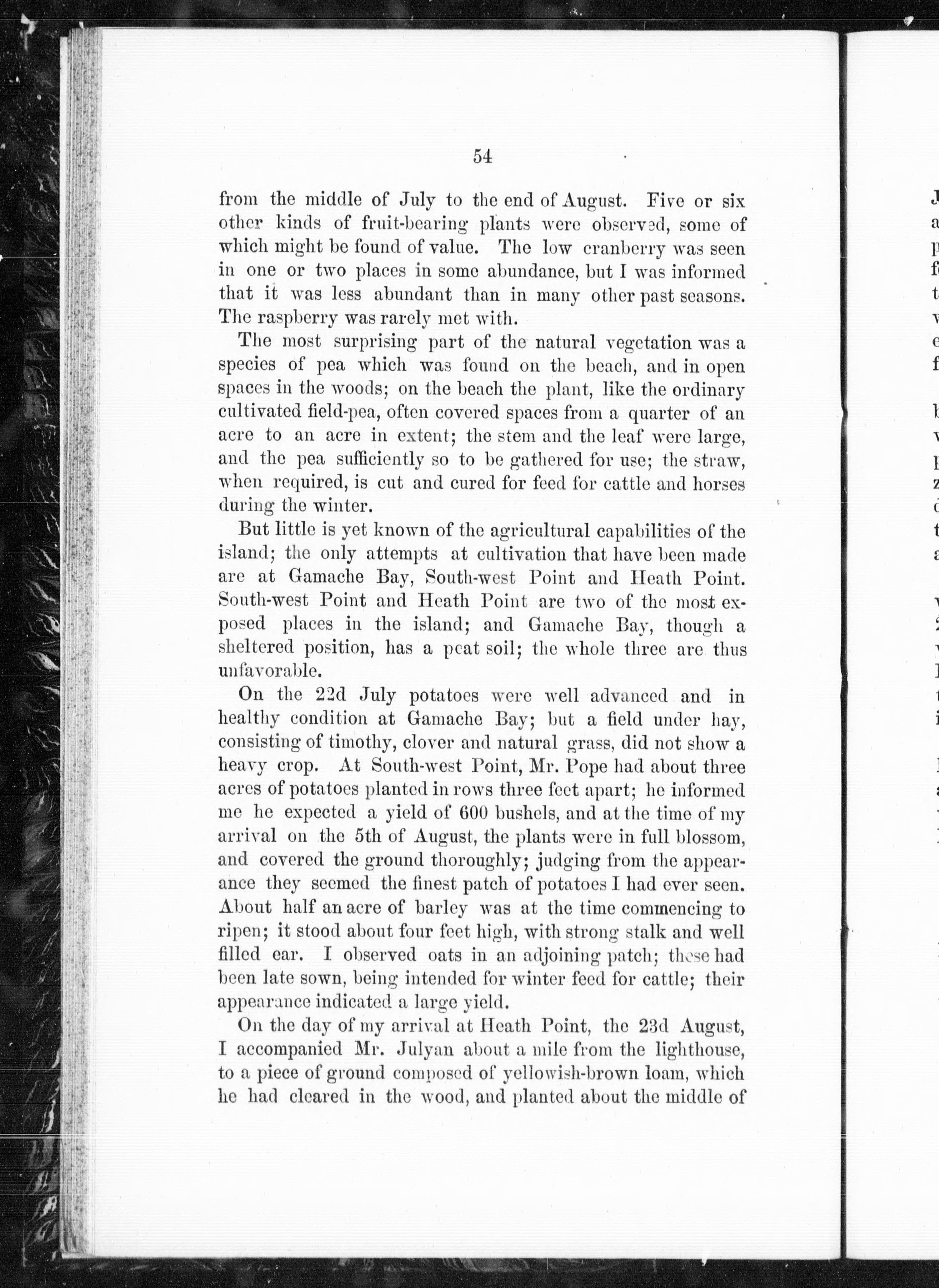 54

from the middle of July to the end of August. Five or six other kinds of fruit-bearing plants were observed, some of which might be found of value. The low cranberry was seen in one or two places in some abundance, but I was informed that it was less abundant than in many other past seasons. The raspberry was rarely met with.

The most surprising part of the natural vegetation was a species of pea which was found on the beach, and in open spaces in the woods; on the beach the plant, like the ordinary cultivated field-pea, often covered spaces from a quarter of an acre to an acre in extent; the stem and the leaf were large, and the pea sufficiently so to be gathered for use; the straw, when required, is cut and cured for feed for cattle and horses during the winter.

But little is yet known of the agricultural capabilities of the island; the only attempts at cultivation that have been made are at Gamache Bay, South-west Point and Heath Point. South-west Point and Heath Point are two of the most exposed places in the island; and Gamache Bay, though a sheltered position, has a peat soil; the whole three are thus unfavorable.

On the 22d July potatoes were well advanced and in healthy condition at Gamache Bay; but a field under hay, consisting of timothy, clover and natural grass, did not show a heavy crop. At South-west Point, Mr. Pope had about three acres of potatoes planted in rows three feet apart; he informed me he expected a yield of 600 bushels, and at the time of my arrival on the 5th of August, the plants were in full blossom, and covered the ground thoroughly; judging from the appearance they seemed the finest patch of potatoes I had ever seen. About half an acre of barley was at the time commencing to ripen; it stood about four feet high, with strong stalk and well filled ear. I observed oats in an adjoining patch; these had been late sown, being intended for winter feed for cattle; their appearance indicated a large yield.

On the day of my arrival at Heath Point, the 23d August, I accompanied Mr. Julyan about a mile from the lighthouse, to a piece of ground composed of yellowish-brown loam, which he had cleared in the wood, and planted about the middle of